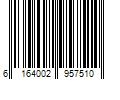 6 164002 957510